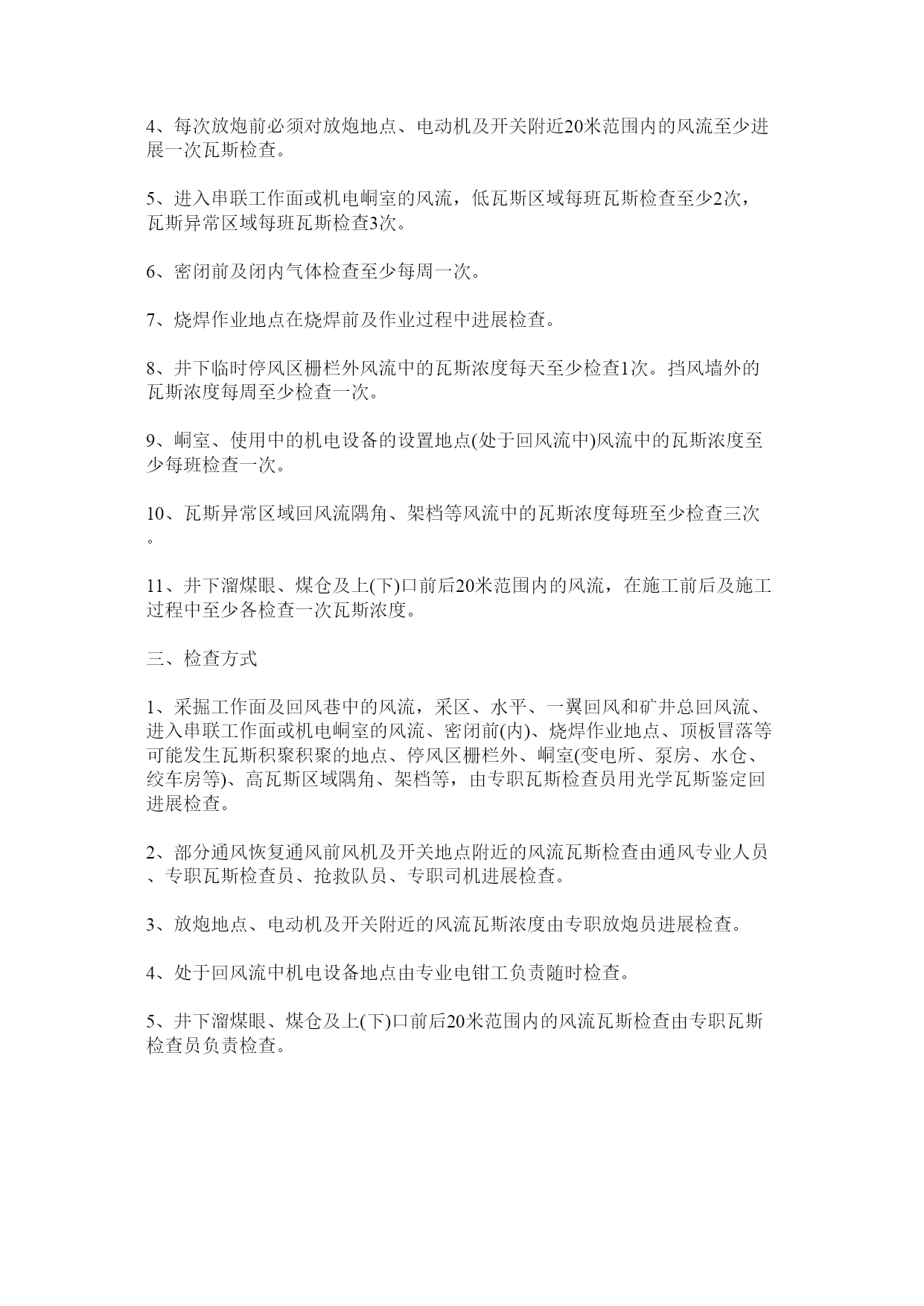 4、每次放炮前必须对放炮地点、电动机及开关附近20米范围内的风流至少进展一次瓦斯检查。

5、进入串联工作面或机电峒室的风流，低瓦斯区域每班瓦斯检查至少2次，瓦斯异常区域每班瓦斯检查3次。

6、密闭前及闭内气体检查至少每周一次。

7、烧焊作业地点在烧焊前及作业过程中进展检查。

8、井下临时停风区栅栏外风流中的瓦斯浓度每天至少检查1次。挡风墙外的瓦斯浓度每周至少检查一次。

9、峒室、使用中的机电设备的设置地点(处于回风流中)风流中的瓦斯浓度至少每班检查一次。

10、瓦斯异常区域回风流隅角、架档等风流中的瓦斯浓度每班至少检查三次。

11、井下溜煤眼、煤仓及上(下)口前后20米范围内的风流，在施工前后及施工过程中至少各检查一次瓦斯浓度。

三、检查方式

1、采掘工作面及回风巷中的风流，采区、水平、一翼回风和矿井总回风流、进入串联工作面或机电峒室的风流、密闭前(内)、烧焊作业地点、顶板冒落等可能发生瓦斯积聚积聚的地点、停风区栅栏外、峒室(变电所、泵房、水仓、绞车房等)、高瓦斯区域隅角、架档等，由专职瓦斯检查员用光学瓦斯鉴定回进展检查。

2、部分通风恢复通风前风机及开关地点附近的风流瓦斯检查由通风专业人员、专职瓦斯检查员、抢救队员、专职司机进展检查。

3、放炮地点、电动机及开关附近的风流瓦斯浓度由专职放炮员进展检查。

4、处于回风流中机电设备地点由专业电钳工负责随时检查。

5、井下溜煤眼、煤仓及上(下)口前后20米范围内的风流瓦斯检查由专职瓦斯检查员负责检查。